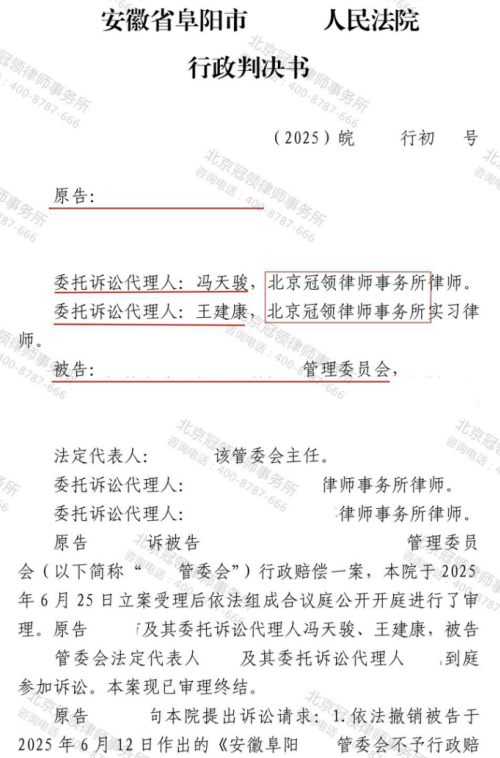 安徽省阜阳市　　人民法院

行政判决书

（2025）皖　　行初　　号

原告：

委托诉讼代理人：冯天骏，北京冠领律师事务所律师。

委托诉讼代理人：王建康，北京冠领律师事务所实习律师。

被告：　　管理委员会，

法定代表人：　　该管委会主任。

委托诉讼代理人：　　律师事务所律师。

委托诉讼代理人：　　律师事务所律师。

原告　　诉被告　　管理委员会（以下简称“　管委会”）行政赔偿一案，本院于2025年6月25日立案受理后依法组成合议庭公开开庭进行了审理。原告　　及其委托诉讼代理人冯天骏、王建康，被告　　管委会法定代表人　　及其委托诉讼代理人　　到庭参加诉讼。本案现已审理终结。

原告　　向本院提出诉讼请求：1.依法撤销被告于2025年6月12日作出的《安徽阜阳　　管委会不予行政赔

北京冠领律师事务所 咨询电话：400-8787-666